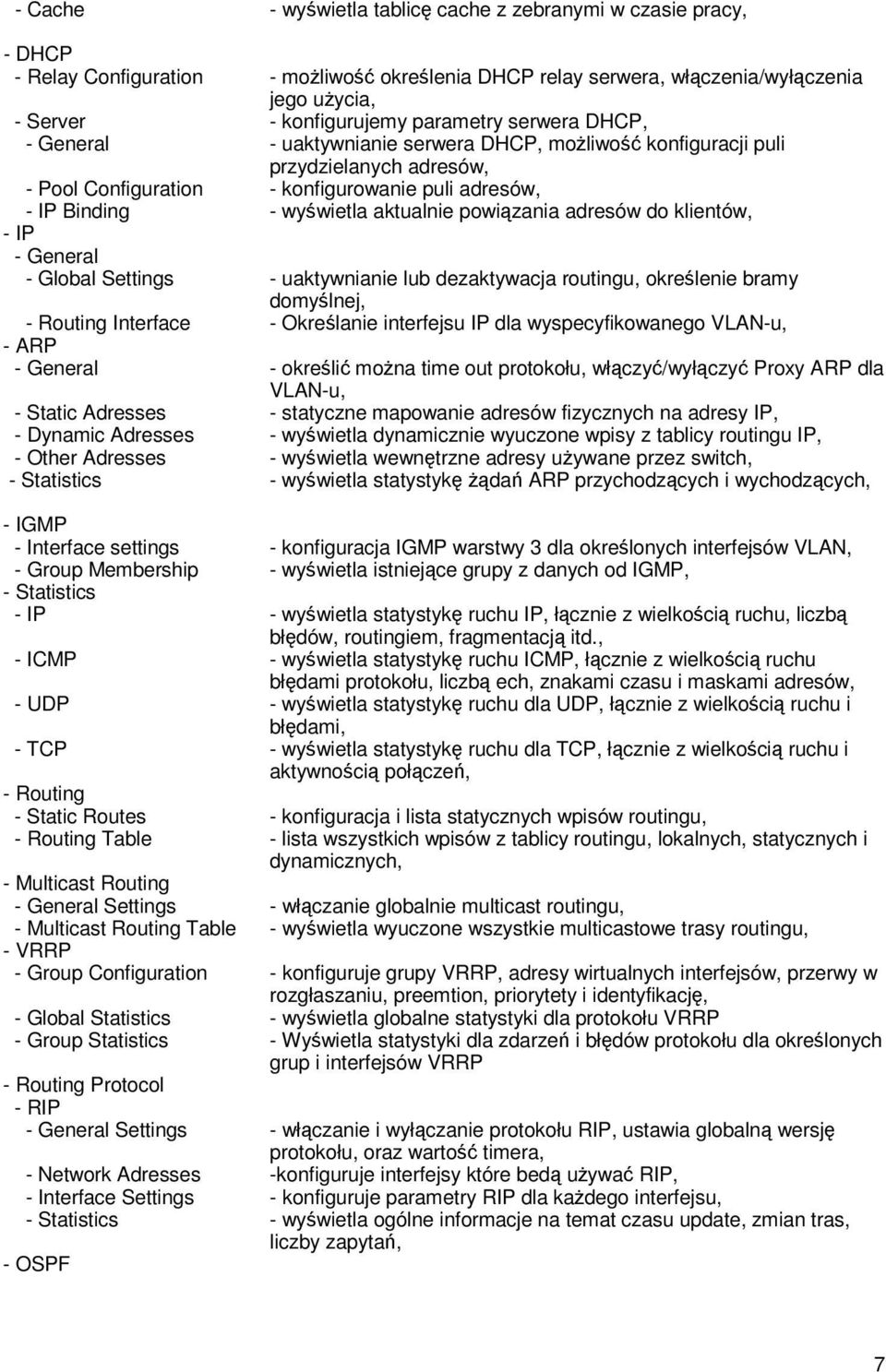 - Cache - wyświetla tablicę cache z zebranymi w czasie pracy,

- DHCP
- Relay Configuration - możliwość określenia DHCP relay serwera, włączenia/wyłączenia jego użycia,
- Server - konfigurujemy parametry serwera DHCP,
- General - uaktywnianie serwera DHCP, możliwość konfiguracji puli przydzielanych adresów,
- Pool Configuration - konfigurowanie puli adresów,
- IP Binding - wyświetla aktualnie powiązania adresów do klientów,
- IP
- General
- Global Settings - uaktywnianie lub dezaktywacja routingu, określenie bramy domyślnej,
- Routing Interface - Określanie interfejsu IP dla wyspecyfikowanego VLAN-u,
- ARP
- General - określić można time out protokołu, włączyć/wyłączyć Proxy ARP dla VLAN-u,
- Static Adresses - statyczne mapowanie adresów fizycznych na adresy IP,
- Dynamic Adresses - wyświetla dynamicznie wyuczone wpisy z tablicy routingu IP,
- Other Adresses - wyświetla wewnętrzne adresy używane przez switch,
- Statistics - wyświetla statystykę żądań ARP przychodzących i wychodzących,

- IGMP
- Interface settings - konfiguracja IGMP warstwy 3 dla określonych interfejsów VLAN,
- Group Membership - wyświetla istniejące grupy z danych od IGMP,
- Statistics
- IP - wyświetla statystykę ruchu IP, łącznie z wielkością ruchu, liczbą błędów, routingiem, fragmentacją itd.,
- ICMP - wyświetla statystykę ruchu ICMP, łącznie z wielkością ruchu błędami protokołu, liczbą ech, znakami czasu i maskami adresów,
- UDP - wyświetla statystykę ruchu dla UDP, łącznie z wielkością ruchu i błędami,
- TCP - wyświetla statystykę ruchu dla TCP, łącznie z wielkością ruchu i aktywnością połączeń,
- Routing
- Static Routes - konfiguracja i lista statycznych wpisów routingu,
- Routing Table - lista wszystkich wpisów z tablicy routingu, lokalnych, statycznych i dynamicznych,
- Multicast Routing
- General Settings - włączanie globalnie multicast routingu,
- Multicast Routing Table - wyświetla wyuczone wszystkie multicastowe trasy routingu,
- VRRP
- Group Configuration - konfiguruje grupy VRRP, adresy wirtualnych interfejsów, przerwy w rozgłaszaniu, preemtion, priorytety i identyfikację,
- Global Statistics - wyświetla globalne statystyki dla protokołu VRRP
- Group Statistics - Wyświetla statystyki dla zdarzeń i błędów protokołu dla określonych grup i interfejsów VRRP
- Routing Protocol
- RIP
- General Settings - włączanie i wyłączanie protokołu RIP, ustawia globalną wersję protokołu, oraz wartość timera,
- Network Adresses -konfiguruje interfejsy które bedą używać RIP,
- Interface Settings - konfiguruje parametry RIP dla każdego interfejsu,
- Statistics - wyświetla ogólne informacje na temat czasu update, zmian tras, liczby zapytań,
- OSPF

7